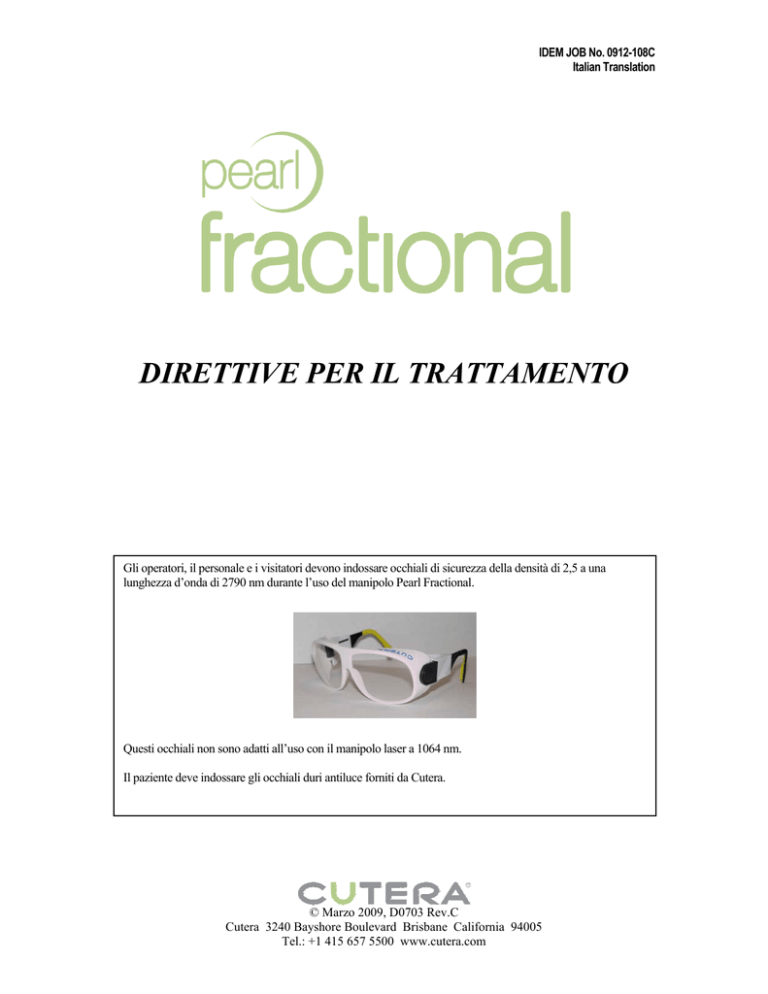 IDEM JOB No. 0912-108C
Italian Translation

pearl
fractional

DIRETTIVE PER IL TRATTAMENTO

Gli operatori, il personale e i visitatori devono indossare occhiali di sicurezza della densità di 2,5 a una lunghezza d'onda di 2790 nm durante l'uso del manipolo Pearl Fractional.

Questi occhiali non sono adatti all'uso con il manipolo laser a 1064 nm.

Il paziente deve indossare gli occhiali duri antiluce forniti da Cutera.

CUTERA®
© Marzo 2009, D0703 Rev.C
Cutera 3240 Bayshore Boulevard Brisbane California 94005
Tel.: +1 415 657 5500 www.cutera.com